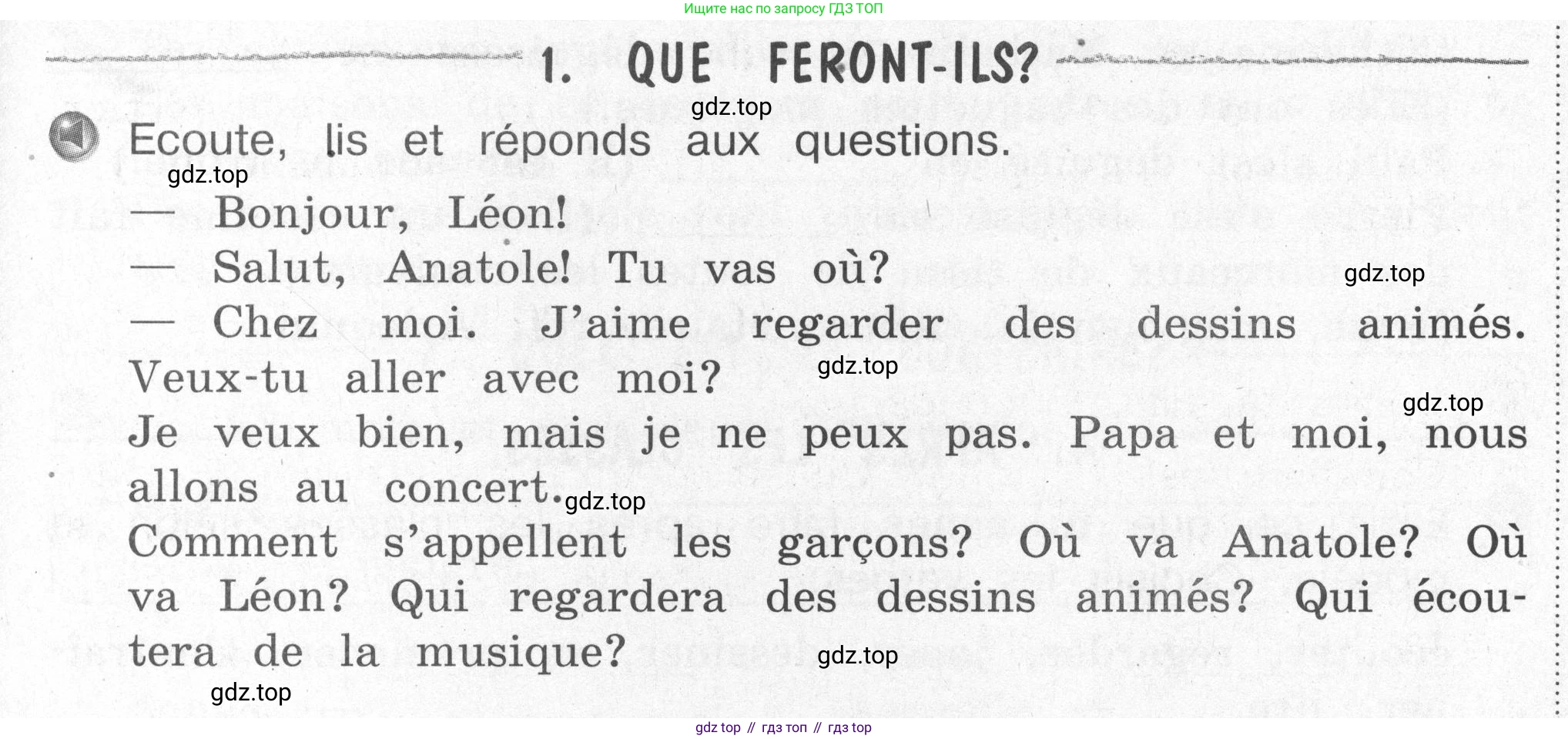 Ищите нас по запросу ГДЗ ТОП

1. QUE FERONT-ILS?

Ecoute, lis et réponds aux questions.

— Bonjour, Léon!

— Salut, Anatole! Tu vas où?

— Chez moi. J'aime regarder des dessins animés. Veux-tu aller avec moi?

Je veux bien, mais je ne peux pas. Papa et moi, nous allons au concert.

Comment s'appellent les garçons? Où va Anatole? Où va Léon? Qui regardera des dessins animés? Qui écoutera de la musique?

gdz top // гдз топ // гдз top

gdz.top